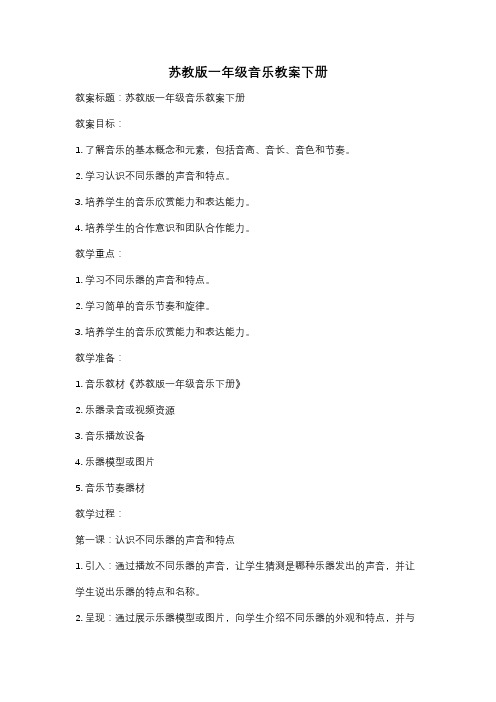 苏教版一年级音乐教案下册

教案标题：苏教版一年级音乐教案下册

教案目标：

1. 了解音乐的基本概念和元素，包括音高、音长、音色和节奏。

2. 学习认识不同乐器的声音和特点。

3. 培养学生的音乐欣赏能力和表达能力。

4. 培养学生的合作意识和团队合作能力。

教学重点：

1. 学习不同乐器的声音和特点。

2. 学习简单的音乐节奏和旋律。

3. 培养学生的音乐欣赏能力和表达能力。

教学准备：

1. 音乐教材《苏教版一年级音乐下册》

2. 乐器录音或视频资源

3. 音乐播放设备

4. 乐器模型或图片

5. 音乐节奏器材

教学过程：

第一课：认识不同乐器的声音和特点

1. 引入：通过播放不同乐器的声音，让学生猜测是哪种乐器发出的声音，并让学生说出乐器的特点和名称。

2. 呈现：通过展示乐器模型或图片，向学生介绍不同乐器的外观和特点，并与